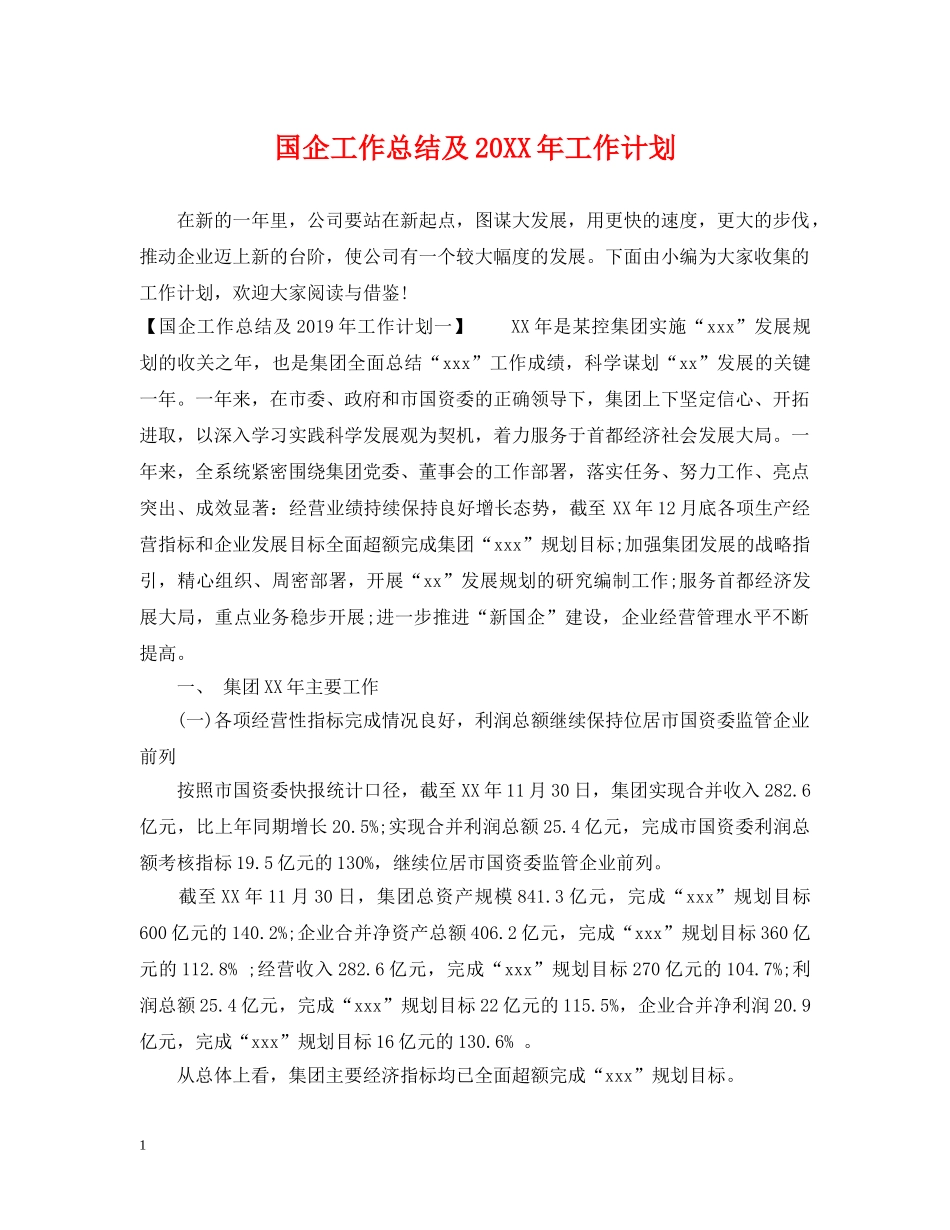 国企工作总结及20XX年工作计划

在新的一年里，公司要站在新起点，图谋大发展，用更快的速度，更大的步伐，推动企业迈上新的台阶，使公司有一个较大幅度的发展。下面由小编为大家收集的工作计划，欢迎大家阅读与借鉴!

【国企工作总结及2019年工作计划一】　　XX年是某控集团实施“xxx”发展规划的收关之年，也是集团全面总结“xxx”工作成绩，科学谋划“xx”发展的关键一年。一年来，在市委、政府和市国资委的正确领导下，集团上下坚定信心、开拓进取，以深入学习实践科学发展观为契机，着力服务于首都经济社会发展大局。一年来，全系统紧密围绕集团党委、董事会的工作部署，落实任务、努力工作、亮点突出、成效显著：经营业绩持续保持良好增长态势，截至XX年12月底各项生产经营指标和企业发展目标全面超额完成集团“xxx”规划目标;加强集团发展的战略指引，精心组织、周密部署，开展“xx”发展规划的研究编制工作;服务首都经济发展大局，重点业务稳步开展;进一步推进“新国企”建设，企业经营管理水平不断提高。

一、　集团XX年主要工作

(一)各项经营性指标完成情况良好，利润总额继续保持位居市国资委监管企业前列

按照市国资委快报统计口径，截至XX年11月30日，集团实现合并收入282.6亿元，比上年同期增长20.5%;实现合并利润总额25.4亿元，完成市国资委利润总额考核指标19.5亿元的130%，继续位居市国资委监管企业前列。

截至XX年11月30日，集团总资产规模841.3亿元，完成“xxx”规划目标600亿元的140.2%;企业合并净资产总额406.2亿元，完成“xxx”规划目标360亿元的112.8% ;经营收入282.6亿元，完成“xxx”规划目标270亿元的104.7%;利润总额25.4亿元，完成“xxx”规划目标22亿元的115.5%，企业合并净利润20.9亿元，完成“xxx”规划目标16亿元的130.6% 。

从总体上看，集团主要经济指标均已全面超额完成“xxx”规划目标。

1